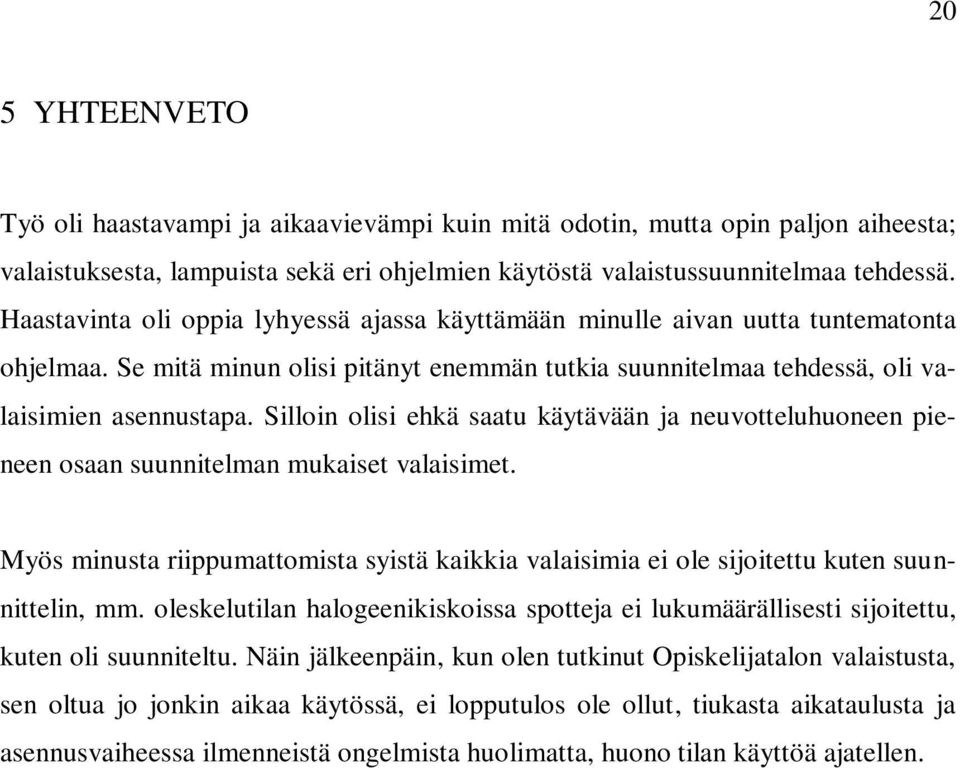 20

5 YHTEENVETO

Työ oli haastavampi ja aikaavievämpi kuin mitä odotin, mutta opin paljon aiheesta; valaistuksesta, lampuista sekä eri ohjelmien käytöstä valaistussuunnitelmaa tehdessä. Haastavinta oli oppia lyhyessä ajassa käyttämään minulle aivan uutta tuntematonta ohjelmaa. Se mitä minun olisi pitänyt enemmän tutkia suunnitelmaa tehdessä, oli valaisimien asennustapa. Silloin olisi ehkä saatu käytävään ja neuvotteluhuoneen pieneen osaan suunnitelman mukaiset valaisimet.

Myös minusta riippumattomista syistä kaikkia valaisimia ei ole sijoitettu kuten suunnittelin, mm. oleskelutilan halogeenikiskoissa spotteja ei lukumäärällisesti sijoitettu, kuten oli suunniteltu. Näin jälkeenpäin, kun olen tutkinut Opiskelijatalon valaistusta, sen oltua jo jonkin aikaa käytössä, ei lopputulos ole ollut, tiukasta aikataulusta ja asennusvaiheessa ilmenneistä ongelmista huolimatta, huono tilan käyttöä ajatellen.